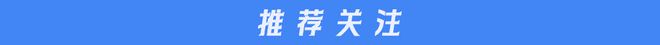 推荐关注